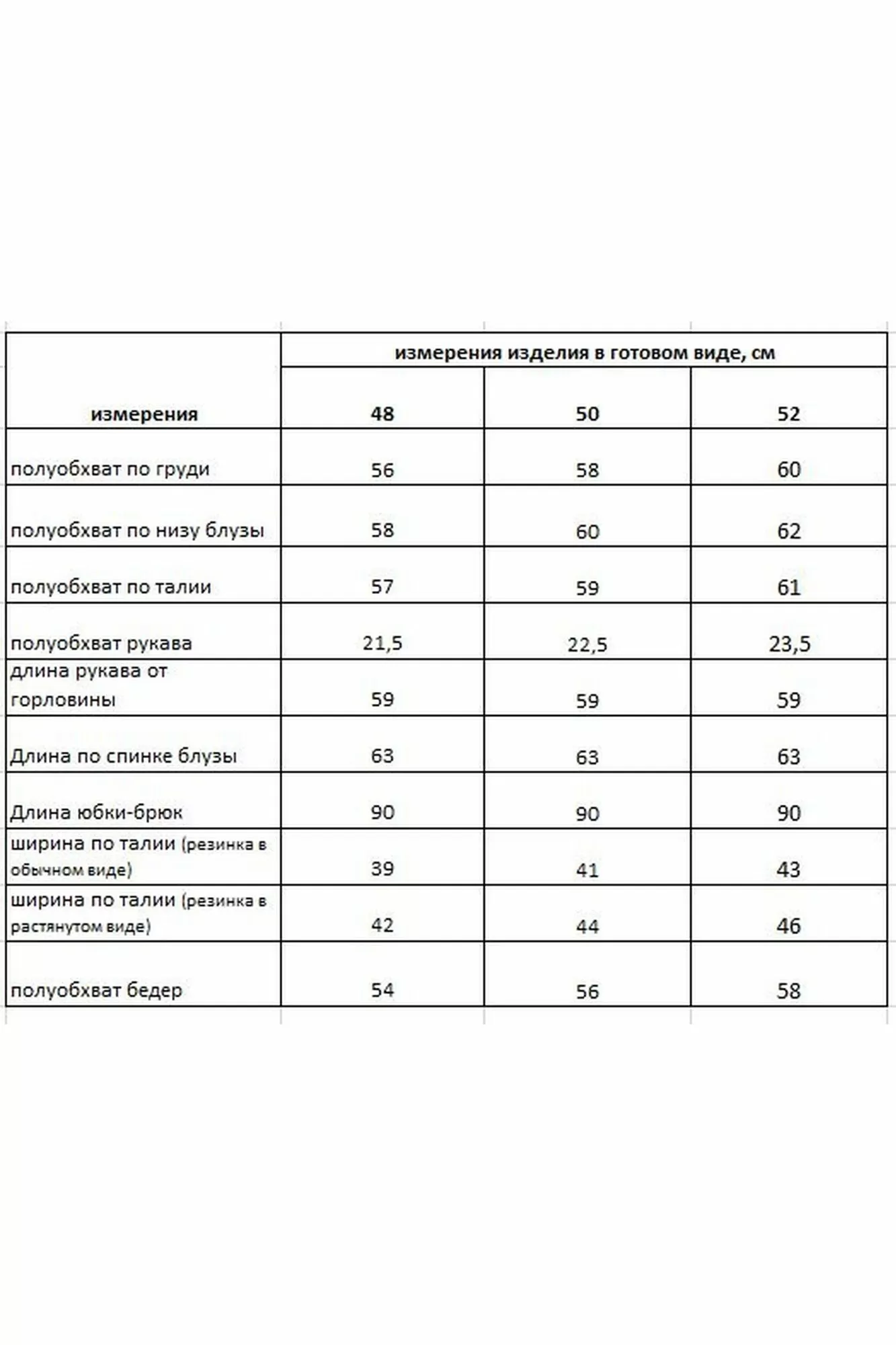 |  | измерения изделия в готовом виде, см | | |
|---|---|---|---|
| измерения | 48 | 50 | 52 |
| полуобхват по груди | 56 | 58 | 60 |
| полуобхват по низу блузы | 58 | 60 | 62 |
| полуобхват по талии | 57 | 59 | 61 |
| полуобхват рукава | 21,5 | 22,5 | 23,5 |
| длина рукава от горловины | 59 | 59 | 59 |
| Длина по спинке блузы | 63 | 63 | 63 |
| Длина юбки-брюк | 90 | 90 | 90 |
| ширина по талии (резинка в обычном виде) | 39 | 41 | 43 |
| ширина по талии (резинка в растянутом виде) | 42 | 44 | 46 |
| полуобхват бедер | 54 | 56 | 58 |